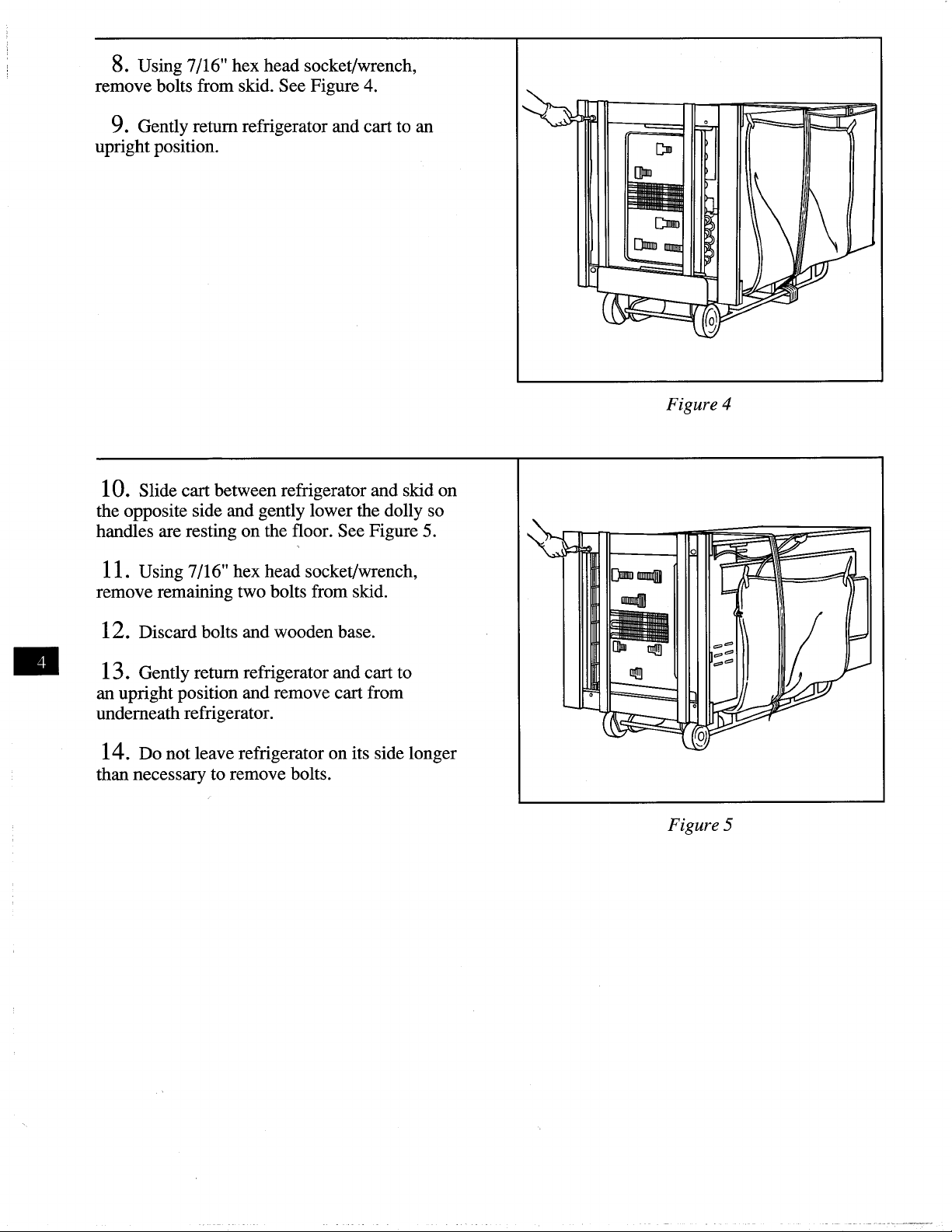 8. Using 7/16" hex head socket/wrench, remove bolts from skid. See Figure 4.

9. Gently return refrigerator and cart to an upright position.

Figure 4

10. Slide cart between refrigerator and skid on the opposite side and gently lower the dolly so handles are resting on the floor. See Figure 5.

11. Using 7/16" hex head socket/wrench, remove remaining two bolts from skid.

12. Discard bolts and wooden base.

13. Gently return refrigerator and cart to an upright position and remove cart from underneath refrigerator.

14. Do not leave refrigerator on its side longer than necessary to remove bolts.

Figure 5

4